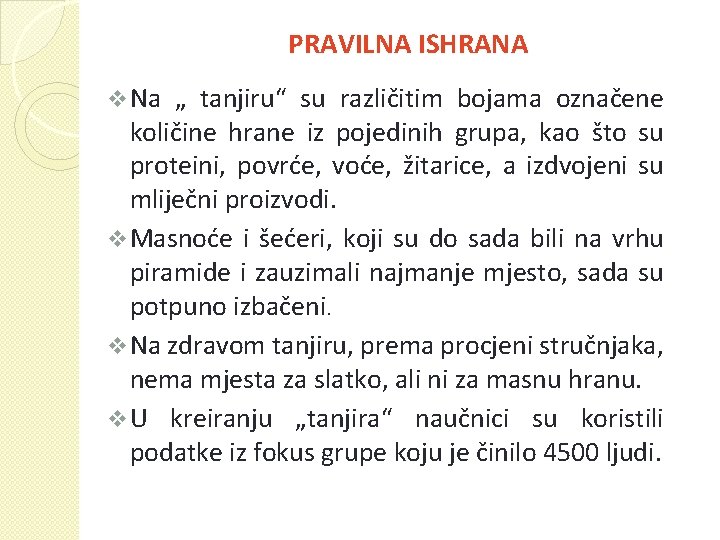 PRAVILNA ISHRANA

❖ Na „ tanjiru“ su različitim bojama označene količine hrane iz pojedinih grupa, kao što su proteini, povrće, voće, žitarice, a izdvojeni su mliječni proizvodi.

❖ Masnoće i šećeri, koji su do sada bili na vrhu piramide i zauzimali najmanje mjesto, sada su potpuno izbačeni.

❖ Na zdravom tanjiru, prema procjeni stručnjaka, nema mjesta za slatko, ali ni za masnu hranu.

❖ U kreiranju „tanjira“ naučnici su koristili podatke iz fokus grupe koju je činilo 4500 ljudi.